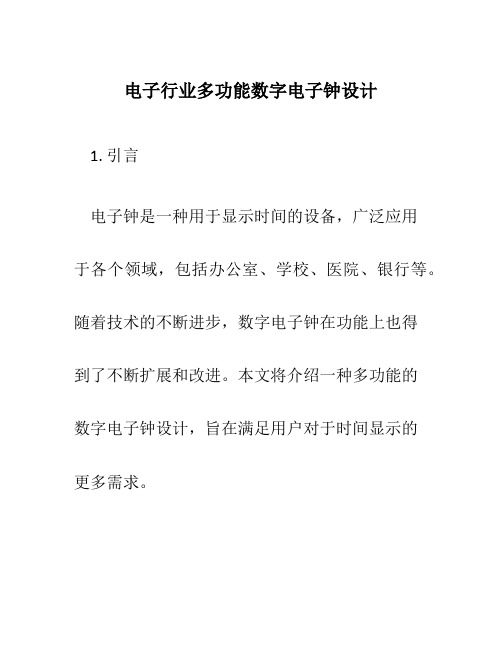 电子行业多功能数字电子钟设计

1. 引言

电子钟是一种用于显示时间的设备，广泛应用于各个领域，包括办公室、学校、医院、银行等。随着技术的不断进步，数字电子钟在功能上也得到了不断扩展和改进。本文将介绍一种多功能的数字电子钟设计，旨在满足用户对于时间显示的更多需求。